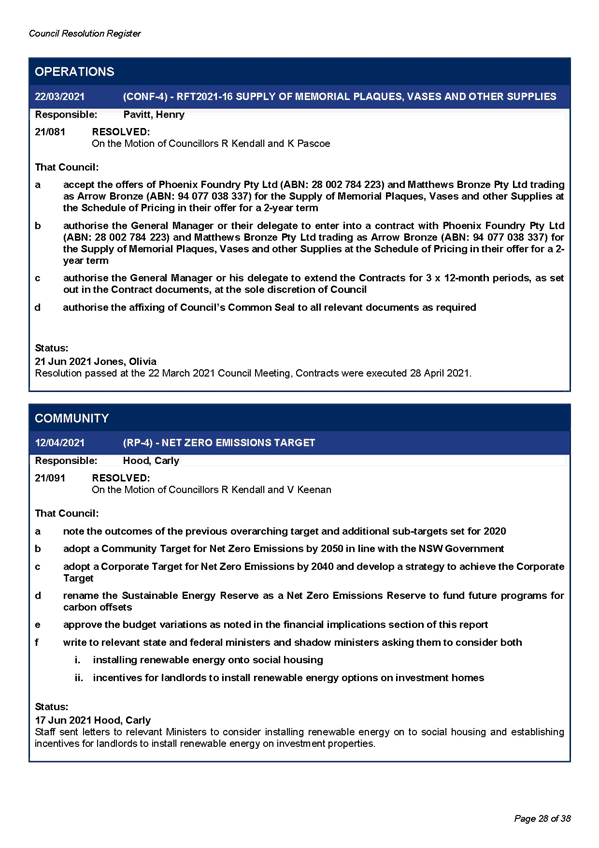 Council Resolution Register

OPERATIONS

22/03/2021 (CONF-4) - RFT2021-16 SUPPLY OF MEMORIAL PLAQUES, VASES AND OTHER SUPPLIES

Responsible: Pavitt, Henry

21/081 RESOLVED:
On the Motion of Councillors R Kendall and K Pascoe

That Council:

a accept the offers of Phoenix Foundry Pty Ltd (ABN: 28 002 784 223) and Matthews Bronze Pty Ltd trading as Arrow Bronze (ABN: 94 077 038 337) for the Supply of Memorial Plaques, Vases and other Supplies at the Schedule of Pricing in their offer for a 2-year term

b authorise the General Manager or their delegate to enter into a contract with Phoenix Foundry Pty Ltd (ABN: 28 002 784 223) and Matthews Bronze Pty Ltd trading as Arrow Bronze (ABN: 94 077 038 337) for the Supply of Memorial Plaques, Vases and other Supplies at the Schedule of Pricing in their offer for a 2-year term

c authorise the General Manager or his delegate to extend the Contracts for 3 x 12-month periods, as set out in the Contract documents, at the sole discretion of Council

d authorise the affixing of Council's Common Seal to all relevant documents as required

Status:
21 Jun 2021 Jones, Olivia
Resolution passed at the 22 March 2021 Council Meeting, Contracts were executed 28 April 2021.

COMMUNITY

12/04/2021 (RP-4) - NET ZERO EMISSIONS TARGET

Responsible: Hood, Carly

21/091 RESOLVED:
On the Motion of Councillors R Kendall and V Keenan

That Council:

a note the outcomes of the previous overarching target and additional sub-targets set for 2020

b adopt a Community Target for Net Zero Emissions by 2050 in line with the NSW Government

c adopt a Corporate Target for Net Zero Emissions by 2040 and develop a strategy to achieve the Corporate Target

d rename the Sustainable Energy Reserve as a Net Zero Emissions Reserve to fund future programs for carbon offsets

e approve the budget variations as noted in the financial implications section of this report

f write to relevant state and federal ministers and shadow ministers asking them to consider both

i. installing renewable energy onto social housing

ii. incentives for landlords to install renewable energy options on investment homes

Status:
17 Jun 2021 Hood, Carly
Staff sent letters to relevant Ministers to consider installing renewable energy on to social housing and establishing incentives for landlords to install renewable energy on investment properties.

Page 28 of 38